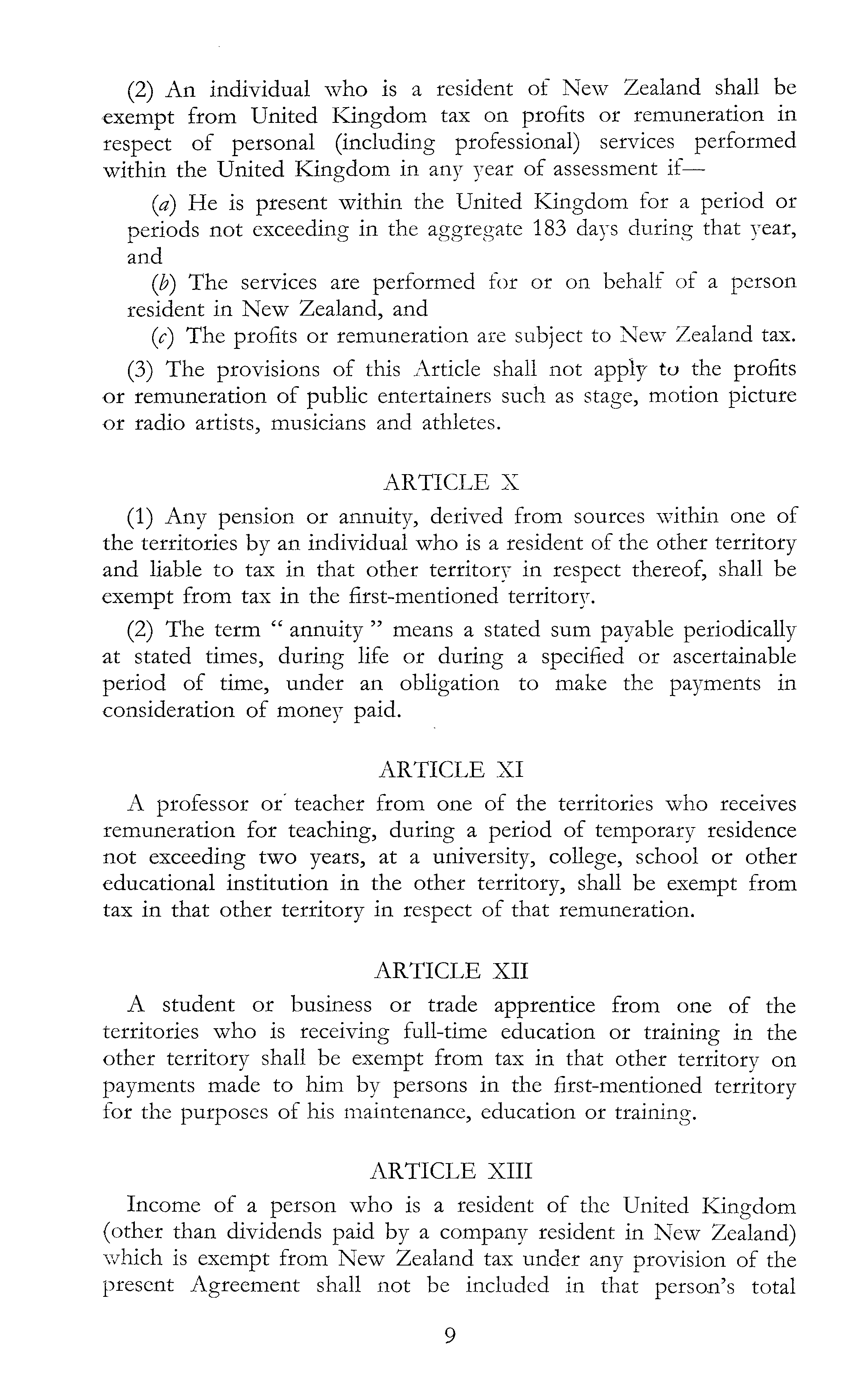 (2) An individual who is a resident of New Zealand shall be exempt from United Kingdom tax on profits or remuneration in respect of personal (including professional) services performed within the United Kingdom in any year of assessment if—

(a) He is present within the United Kingdom for a period or periods not exceeding in the aggregate 183 days during that year, and

(b) The services are performed for or on behalf of a person resident in New Zealand, and

(c) The profits or remuneration are subject to New Zealand tax.

(3) The provisions of this Article shall not apply to the profits or remuneration of public entertainers such as stage, motion picture or radio artists, musicians and athletes.

ARTICLE X

(1) Any pension or annuity, derived from sources within one of the territories by an individual who is a resident of the other territory and liable to tax in that other territory in respect thereof, shall be exempt from tax in the first-mentioned territory.

(2) The term " annuity " means a stated sum payable periodically at stated times, during life or during a specified or ascertainable period of time, under an obligation to make the payments in consideration of money paid.

ARTICLE XI

A professor or teacher from one of the territories who receives remuneration for teaching, during a period of temporary residence not exceeding two years, at a university, college, school or other educational institution in the other territory, shall be exempt from tax in that other territory in respect of that remuneration.

ARTICLE XII

A student or business or trade apprentice from one of the territories who is receiving full-time education or training in the other territory shall be exempt from tax in that other territory on payments made to him by persons in the first-mentioned territory for the purposes of his maintenance, education or training.

ARTICLE XIII

Income of a person who is a resident of the United Kingdom (other than dividends paid by a company resident in New Zealand) which is exempt from New Zealand tax under any provision of the present Agreement shall not be included in that person's total

9